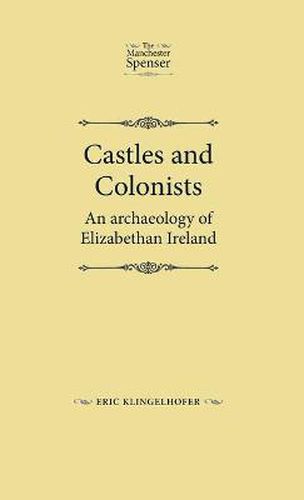 The Manchester Spenser

Castles and Colonists

An archaeology of Elizabethan Ireland

ERIC KLINGELHOFER